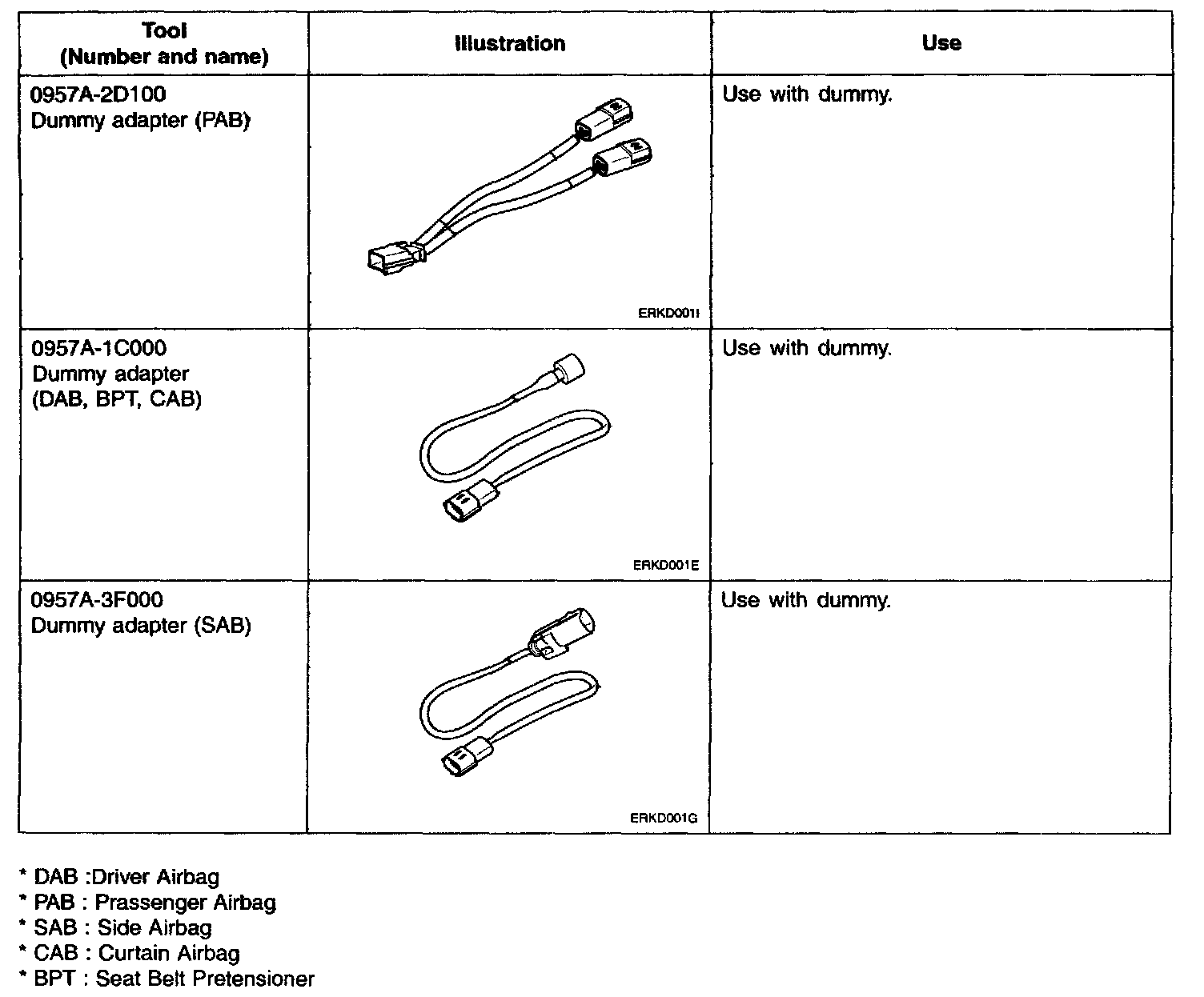 | Tool (Number and name) | Illustration | Use |
|---|---|---|
| 0957A-2D100 Dummy adapter (PAB) | ERKD001I | Use with dummy. |
| 0957A-1C000 Dummy adapter (DAB, BPT, CAB) | ERKD001E | Use with dummy. |
| 0957A-3F000 Dummy adapter (SAB) | ERKD001G | Use with dummy. |

* DAB :Driver Airbag
* PAB : Prassenger Airbag
* SAB : Side Airbag
* CAB : Curtain Airbag
* BPT : Seat Belt Pretensioner